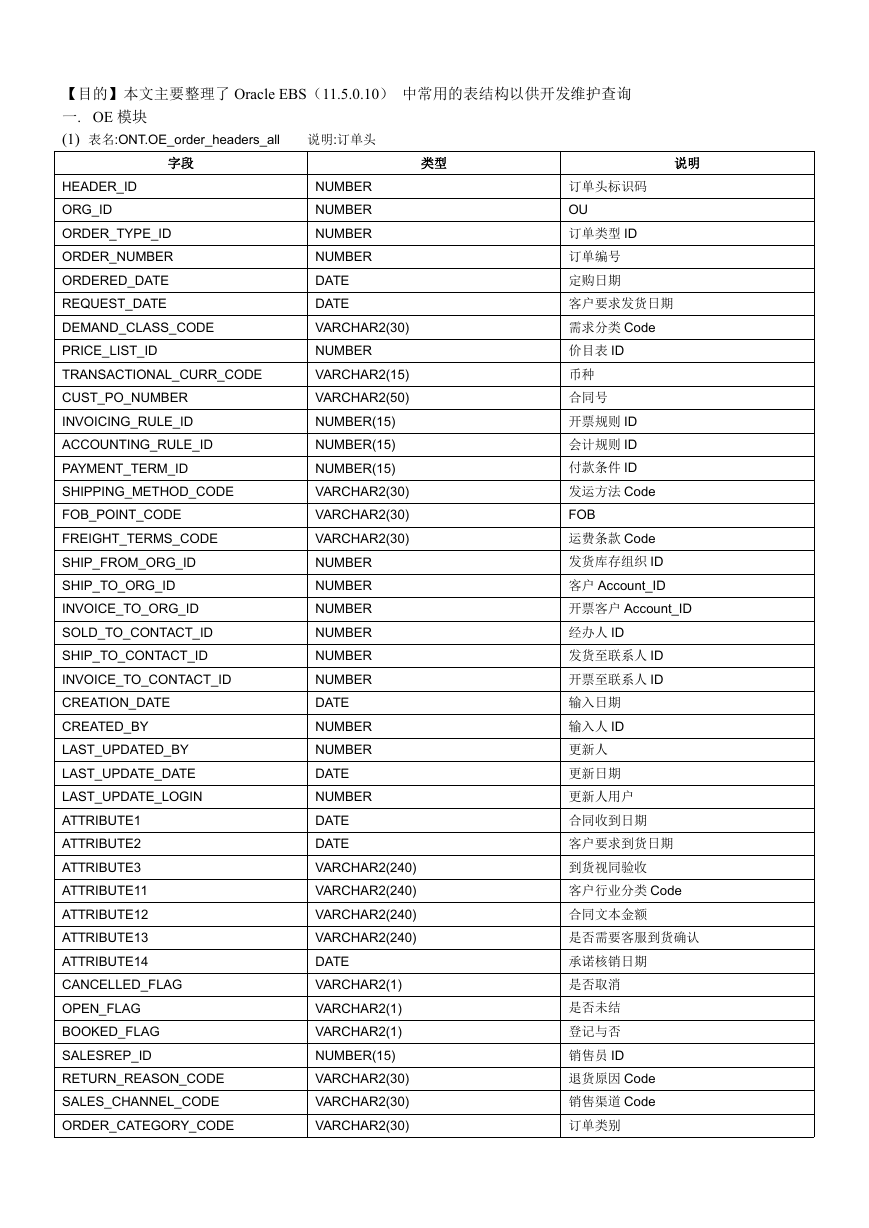 【目的】本文主要整理了 Oracle EBS（11.5.0.10） 中常用的表结构以供开发维护查询

一. OE 模块

(1) 表名:ONT.OE_order_headers_all 说明:订单头

| 字段 | 类型 | 说明 |
|---|---|---|
| HEADER_ID | NUMBER | 订单头标识码 |
| ORG_ID | NUMBER | OU |
| ORDER_TYPE_ID | NUMBER | 订单类型 ID |
| ORDER_NUMBER | NUMBER | 订单编号 |
| ORDERED_DATE | DATE | 定购日期 |
| REQUEST_DATE | DATE | 客户要求发货日期 |
| DEMAND_CLASS_CODE | VARCHAR2(30) | 需求分类 Code |
| PRICE_LIST_ID | NUMBER | 价目表 ID |
| TRANSACTIONAL_CURR_CODE | VARCHAR2(15) | 币种 |
| CUST_PO_NUMBER | VARCHAR2(50) | 合同号 |
| INVOICING_RULE_ID | NUMBER(15) | 开票规则 ID |
| ACCOUNTING_RULE_ID | NUMBER(15) | 会计规则 ID |
| PAYMENT_TERM_ID | NUMBER(15) | 付款条件 ID |
| SHIPPING_METHOD_CODE | VARCHAR2(30) | 发运方法 Code |
| FOB_POINT_CODE | VARCHAR2(30) | FOB |
| FREIGHT_TERMS_CODE | VARCHAR2(30) | 运费条款 Code |
| SHIP_FROM_ORG_ID | NUMBER | 发货库存组织 ID |
| SHIP_TO_ORG_ID | NUMBER | 客户 Account_ID |
| INVOICE_TO_ORG_ID | NUMBER | 开票客户 Account_ID |
| SOLD_TO_CONTACT_ID | NUMBER | 经办人 ID |
| SHIP_TO_CONTACT_ID | NUMBER | 发货至联系人 ID |
| INVOICE_TO_CONTACT_ID | NUMBER | 开票至联系人 ID |
| CREATION_DATE | DATE | 输入日期 |
| CREATED_BY | NUMBER | 输入人 ID |
| LAST_UPDATED_BY | NUMBER | 更新人 |
| LAST_UPDATE_DATE | DATE | 更新日期 |
| LAST_UPDATE_LOGIN | NUMBER | 更新人用户 |
| ATTRIBUTE1 | DATE | 合同收到日期 |
| ATTRIBUTE2 | DATE | 客户要求到货日期 |
| ATTRIBUTE3 | VARCHAR2(240) | 到货视同验收 |
| ATTRIBUTE11 | VARCHAR2(240) | 客户行业分类 Code |
| ATTRIBUTE12 | VARCHAR2(240) | 合同文本金额 |
| ATTRIBUTE13 | VARCHAR2(240) | 是否需要客服到货确认 |
| ATTRIBUTE14 | DATE | 承诺核销日期 |
| CANCELLED_FLAG | VARCHAR2(1) | 是否取消 |
| OPEN_FLAG | VARCHAR2(1) | 是否未结 |
| BOOKED_FLAG | VARCHAR2(1) | 登记与否 |
| SALESREP_ID | NUMBER(15) | 销售员 ID |
| RETURN_REASON_CODE | VARCHAR2(30) | 退货原因 Code |
| SALES_CHANNEL_CODE | VARCHAR2(30) | 销售渠道 Code |
| ORDER_CATEGORY_CODE | VARCHAR2(30) | 订单类别 |